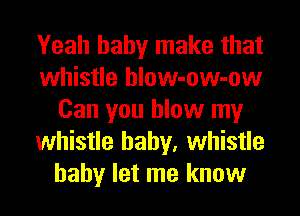 Yeah baby make that whistle blow-ow-ow
Can you blow my whistle baby, whistle baby let me know